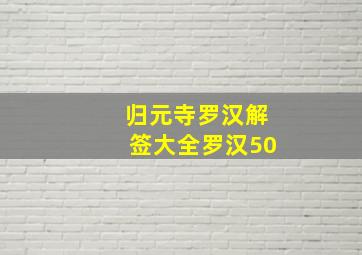 归元寺罗汉解签大全罗汉50